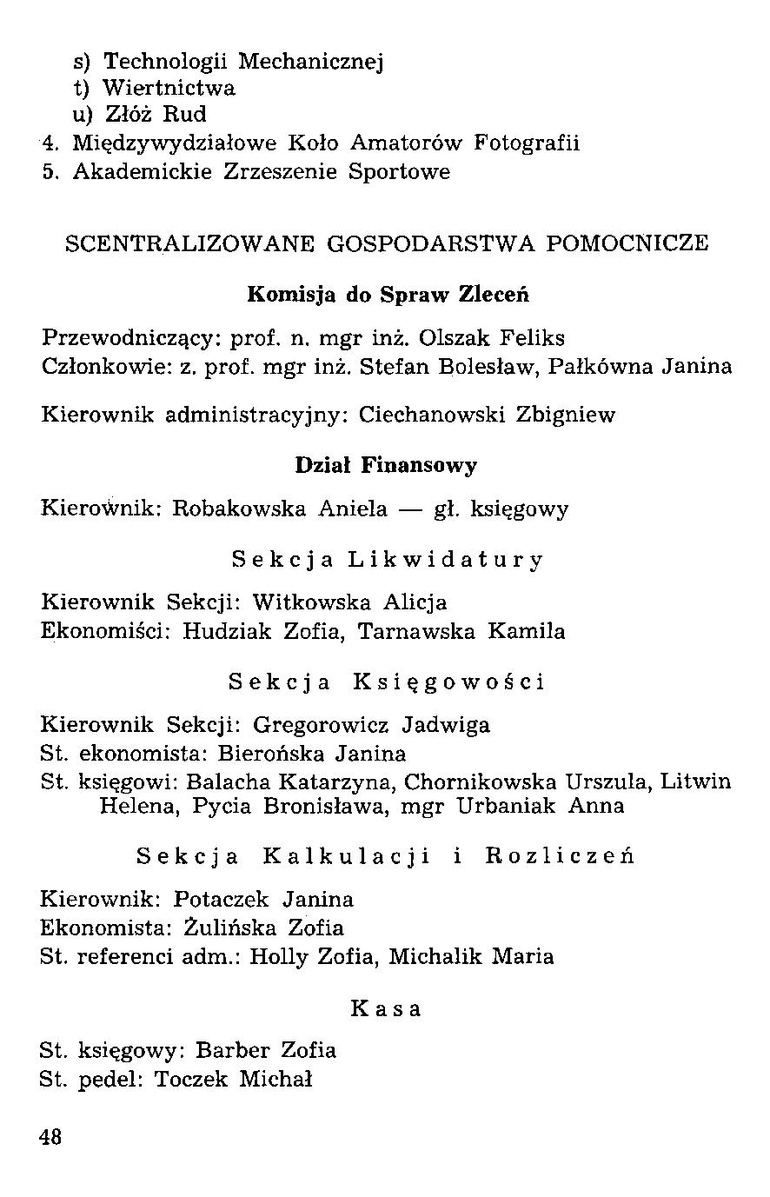 s) Technologii Mechanicznej
t) Wiertnictwa
u) Złóż Rud
4. Międzywydziałowe Koło Amatorów Fotografii
5. Akademickie Zrzeszenie Sportowe

SCENTRALIZOWANE GOSPODARSTWA POMOCNICZE

Komisja do Spraw Zleceń

Przewodniczący: prof. n. mgr inż. Olszak Feliks
Członkowie: z. prof. mgr inż. Stefan Bolesław, Pałkówna Janina

Kierownik administracyjny: Ciechanowski Zbigniew

Dział Finansowy

Kierownik: Robakowska Aniela — gł. księgowy

Sekcja Likwidatury

Kierownik Sekcji: Witkowska Alicja
Ekonomiści: Hudziak Zofia, Tarnawska Kamila

Sekcja Księgowości

Kierownik Sekcji: Gregorowicz Jadwiga
St. ekonomista: Bierońska Janina
St. księgowi: Balacha Katarzyna, Chornikowska Urszula, Litwin Helena, Pycia Bronisława, mgr Urbaniak Anna

Sekcja Kalkulacji i Rozliczeń

Kierownik: Potaczek Janina
Ekonomista: Żulińska Zofia
St. referenci adm.: Holly Zofia, Michalik Maria

Kasa

St. księgowy: Barber Zofia
St. pedel: Toczek Michał

48